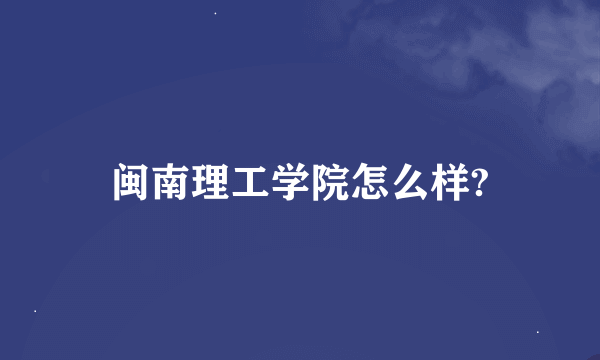 闽南理工学院怎么样?